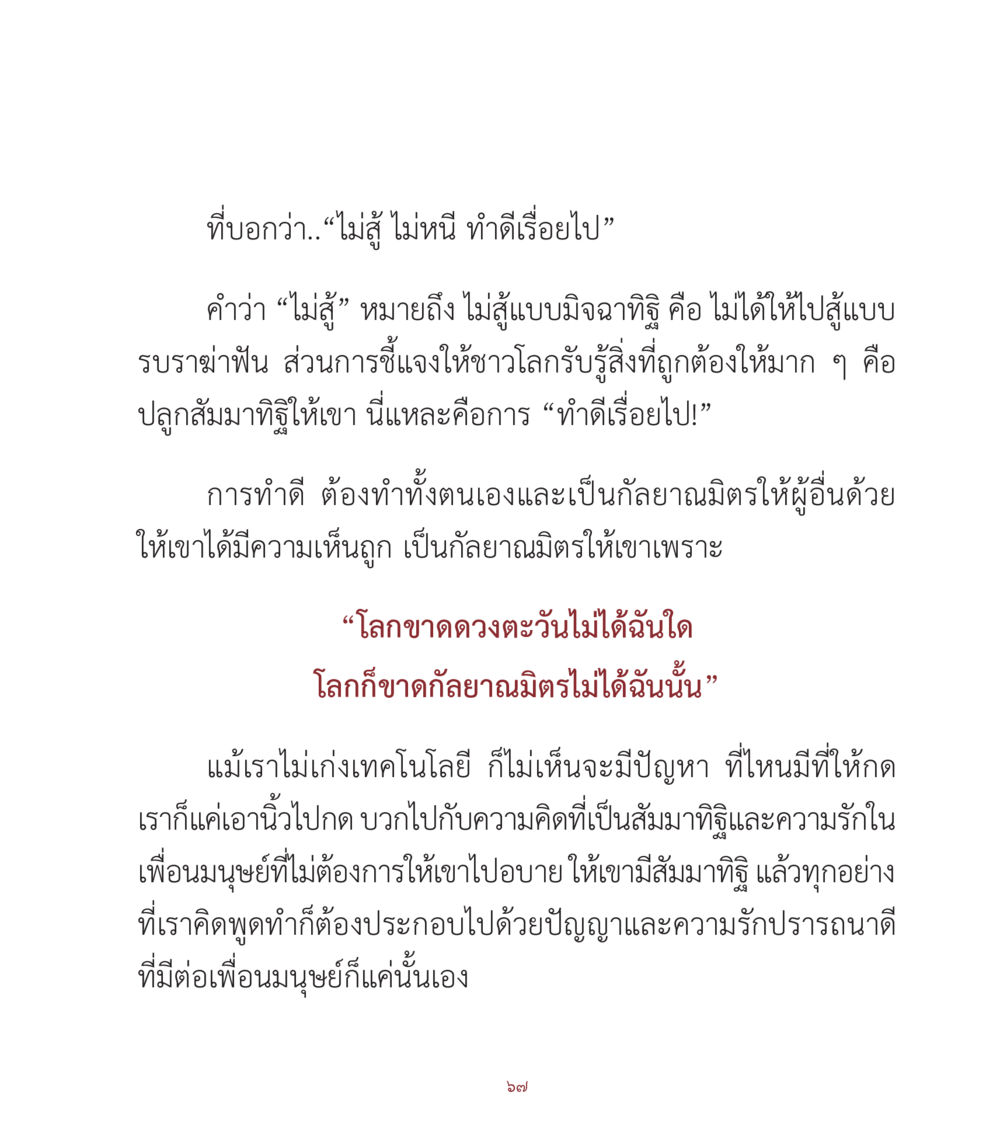 ที่บอกว่า..“ไม่สู้ ไม่หนี ทำดีเรื่อยไป”

คำว่า “ไม่สู้” หมายถึง ไม่สู้แบบมิจฉาทิฐิ คือ ไม่ได้ให้ไปสู้แบบรบราฆ่าฟัน ส่วนการชี้แจงให้ชาวโลกรับรู้สิ่งที่ถูกต้องให้มาก ๆ คือ ปลูกสัมมาทิฐิให้เขา นี่แหละคือการ “ทำดีเรื่อยไป!”

การทำดี ต้องทำทั้งตนเองและเป็นกัลยาณมิตรให้ผู้อื่นด้วย ให้เขาได้มีความเห็นถูก เป็นกัลยาณมิตรให้เขาเพราะ

“โลกขาดดวงตะวันไม่ได้ฉันใด
โลกก็ขาดกัลยาณมิตรไม่ได้ฉันนั้น”

แม้เราไม่เก่งเทคโนโลยี ก็ไม่เห็นจะมีปัญหา ที่ไหนมีที่ให้กด เราก็แค่เอานิ้วไปกด บวกไปกับความคิดที่เป็นสัมมาทิฐิและความรักในเพื่อนมนุษย์ที่ไม่ต้องการให้เขาไปอบาย ให้เขามีสัมมาทิฐิ แล้วทุกอย่างที่เราคิดพูดทำก็ต้องประกอบไปด้วยปัญญาและความรักปรารถนาดีที่มีต่อเพื่อนมนุษย์ก็แค่นั้นเอง

๖๗